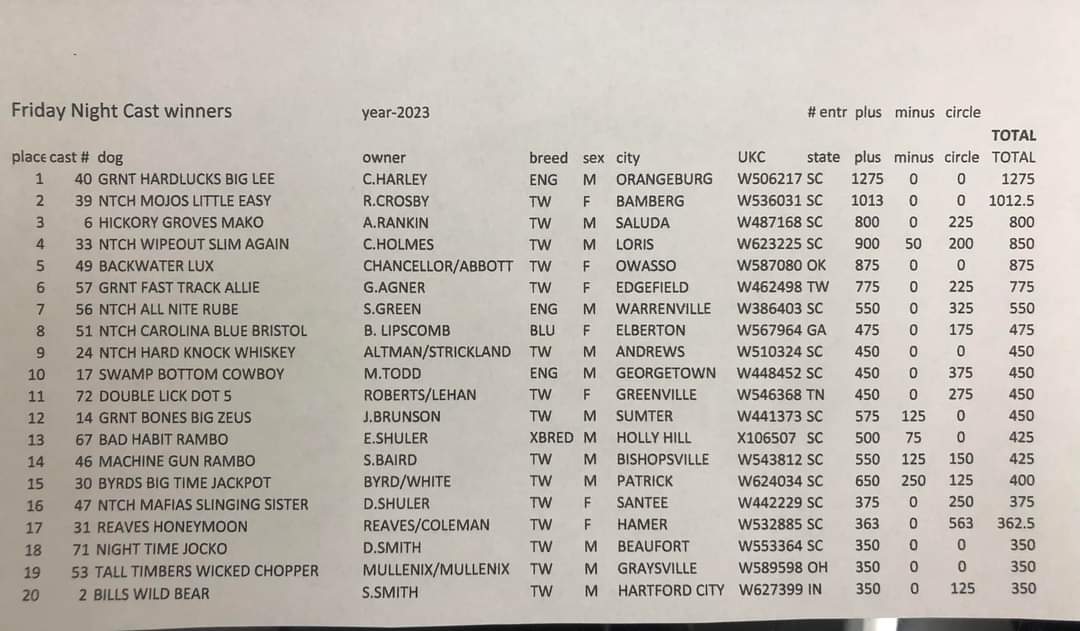 Friday Night Cast winners year-2023 # entr plus minus circle

TOTAL

| place | cast # | dog | owner | breed | sex | city | UKC | state | plus | minus | circle | TOTAL |
|---|---|---|---|---|---|---|---|---|---|---|---|---|
| 1 | 40 | GRNT HARDLUCKS BIG LEE | C.HARLEY | ENG | M | ORANGEBURG | W506217 | SC | 1275 | 0 | 0 | 1275 |
| 2 | 39 | NTCH MOJOS LITTLE EASY | R.CROSBY | TW | F | BAMBERG | W536031 | SC | 1013 | 0 | 0 | 1012.5 |
| 3 | 6 | HICKORY GROVES MAKO | A.RANKIN | TW | M | SALUDA | W487168 | SC | 800 | 0 | 225 | 800 |
| 4 | 33 | NTCH WIPEOUT SLIM AGAIN | C.HOLMES | TW | M | LORIS | W623225 | SC | 900 | 50 | 200 | 850 |
| 5 | 49 | BACKWATER LUX | CHANCELLOR/ABBOTT | TW | F | OWASSO | W587080 | OK | 875 | 0 | 0 | 875 |
| 6 | 57 | GRNT FAST TRACK ALLIE | G.AGNER | TW | F | EDGEFIELD | W462498 | TW | 775 | 0 | 225 | 775 |
| 7 | 56 | NTCH ALL NITE RUBE | S.GREEN | ENG | M | WARRENVILLE | W386403 | SC | 550 | 0 | 325 | 550 |
| 8 | 51 | NTCH CAROLINA BLUE BRISTOL | B. LIPSCOMB | BLU | F | ELBERTON | W567964 | GA | 475 | 0 | 175 | 475 |
| 9 | 24 | NTCH HARD KNOCK WHISKEY | ALTMAN/STRICKLAND | TW | M | ANDREWS | W510324 | SC | 450 | 0 | 0 | 450 |
| 10 | 17 | SWAMP BOTTOM COWBOY | M.TODD | ENG | M | GEORGETOWN | W448452 | SC | 450 | 0 | 375 | 450 |
| 11 | 72 | DOUBLE LICK DOT 5 | ROBERTS/LEHAN | TW | F | GREENVILLE | W546368 | TN | 450 | 0 | 275 | 450 |
| 12 | 14 | GRNT BONES BIG ZEUS | J.BRUNSON | TW | M | SUMTER | W441373 | SC | 575 | 125 | 0 | 450 |
| 13 | 67 | BAD HABIT RAMBO | E.SHULER | XBRED | M | HOLLY HILL | X106507 | SC | 500 | 75 | 0 | 425 |
| 14 | 46 | MACHINE GUN RAMBO | S.BAIRD | TW | M | BISHOPSVILLE | W543812 | SC | 550 | 125 | 150 | 425 |
| 15 | 30 | BYRDS BIG TIME JACKPOT | BYRD/WHITE | TW | M | PATRICK | W624034 | SC | 650 | 250 | 125 | 400 |
| 16 | 47 | NTCH MAFIAS SLINGING SISTER | D.SHULER | TW | F | SANTEE | W442229 | SC | 375 | 0 | 250 | 375 |
| 17 | 31 | REAVES HONEYMOON | REAVES/COLEMAN | TW | F | HAMER | W532885 | SC | 363 | 0 | 563 | 362.5 |
| 18 | 71 | NIGHT TIME JOCKO | D.SMITH | TW | M | BEAUFORT | W553364 | SC | 350 | 0 | 0 | 350 |
| 19 | 53 | TALL TIMBERS WICKED CHOPPER | MULLENIX/MULLENIX | TW | M | GRAYSVILLE | W589598 | OH | 350 | 0 | 0 | 350 |
| 20 | 2 | BILLS WILD BEAR | S.SMITH | TW | M | HARTFORD CITY | W627399 | IN | 350 | 0 | 125 | 350 |